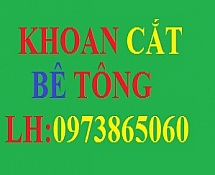 KHOAN CẮT
BÊ TÔNG
LH:0973865060